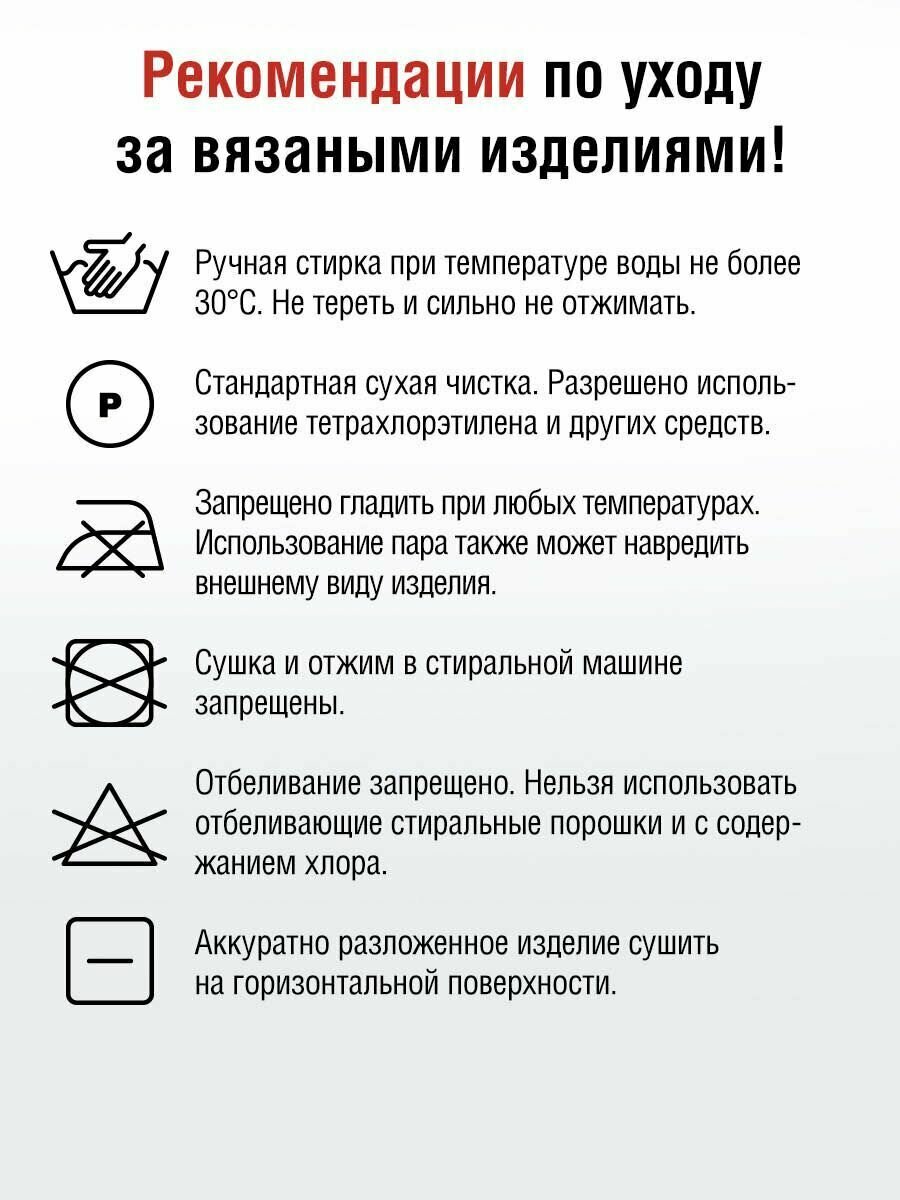 Рекомендации по уходу за вязаными изделиями!

Ручная стирка при температуре воды не более 30°С. Не тереть и сильно не отжимать.

P

Стандартная сухая чистка. Разрешено использование тетрахлорэтилена и других средств.

Запрещено гладить при любых температурах. Использование пара также может навредить внешнему виду изделия.

Сушка и отжим в стиральной машине запрещены.

Отбеливание запрещено. Нельзя использовать отбеливающие стиральные порошки и с содержанием хлора.

Аккуратно разложенное изделие сушить на горизонтальной поверхности.